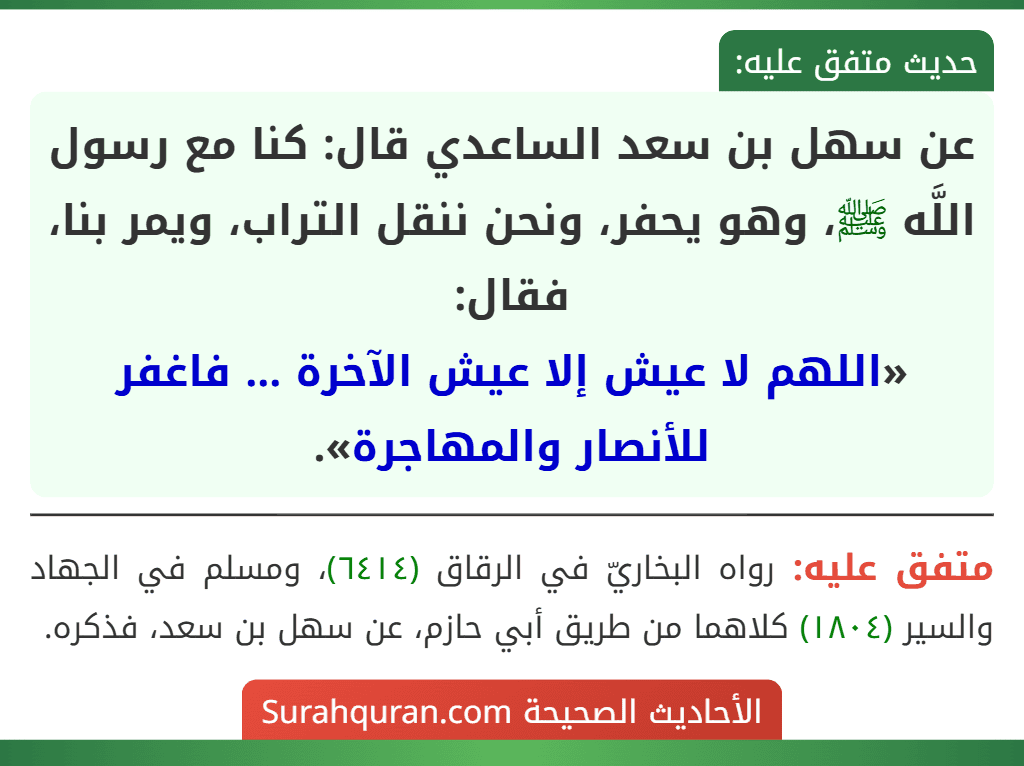 حديث متفق عليه:

عن سهل بن سعد الساعدي قال: كنا مع رسول اللَّه ﷺ، وهو يحفر، ونحن ننقل التراب، ويمر بنا، فقال:
«اللهم لا عيش إلا عيش الآخرة ... فاغفر للأنصار والمهاجرة».

متفق عليه: رواه البخاريّ في الرقاق (٦٤١٤)، ومسلم في الجهاد والسير (١٨٠٤) كلاهما من طريق أبي حازم، عن سهل بن سعد، فذكره.

الأحاديث الصحيحة Surahquran.com